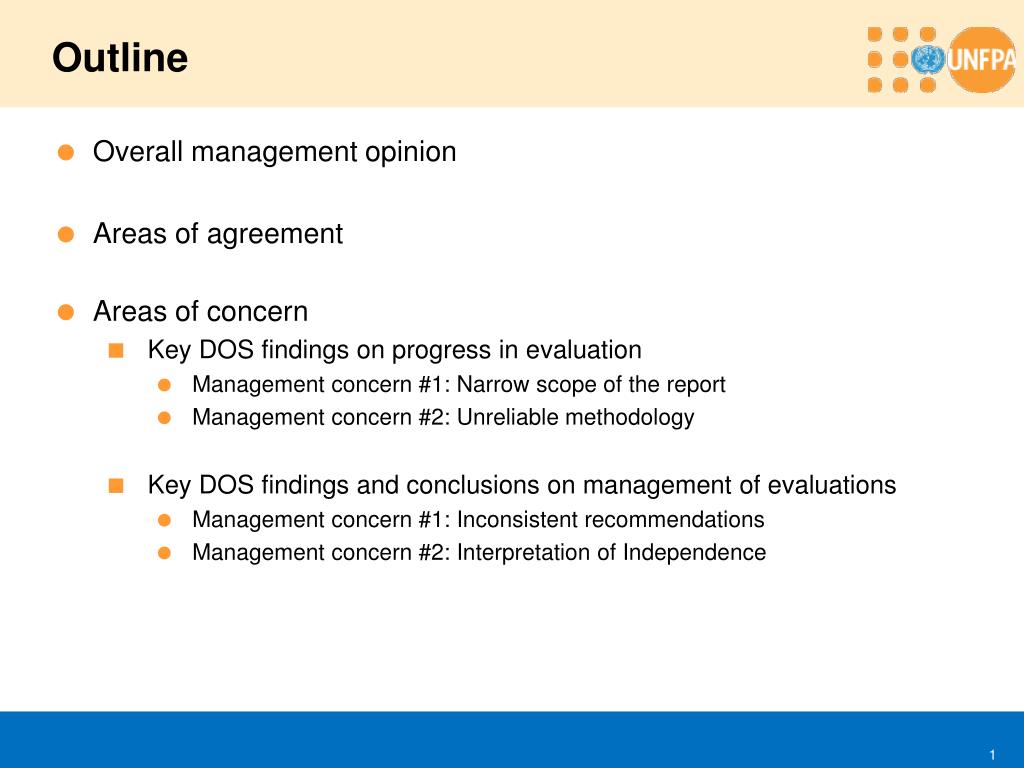 Outline

UNFPA

Overall management opinion

Areas of agreement

Areas of concern

Key DOS findings on progress in evaluation

Management concern #1: Narrow scope of the report

Management concern #2: Unreliable methodology

Key DOS findings and conclusions on management of evaluations

Management concern #1: Inconsistent recommendations

Management concern #2: Interpretation of Independence

1